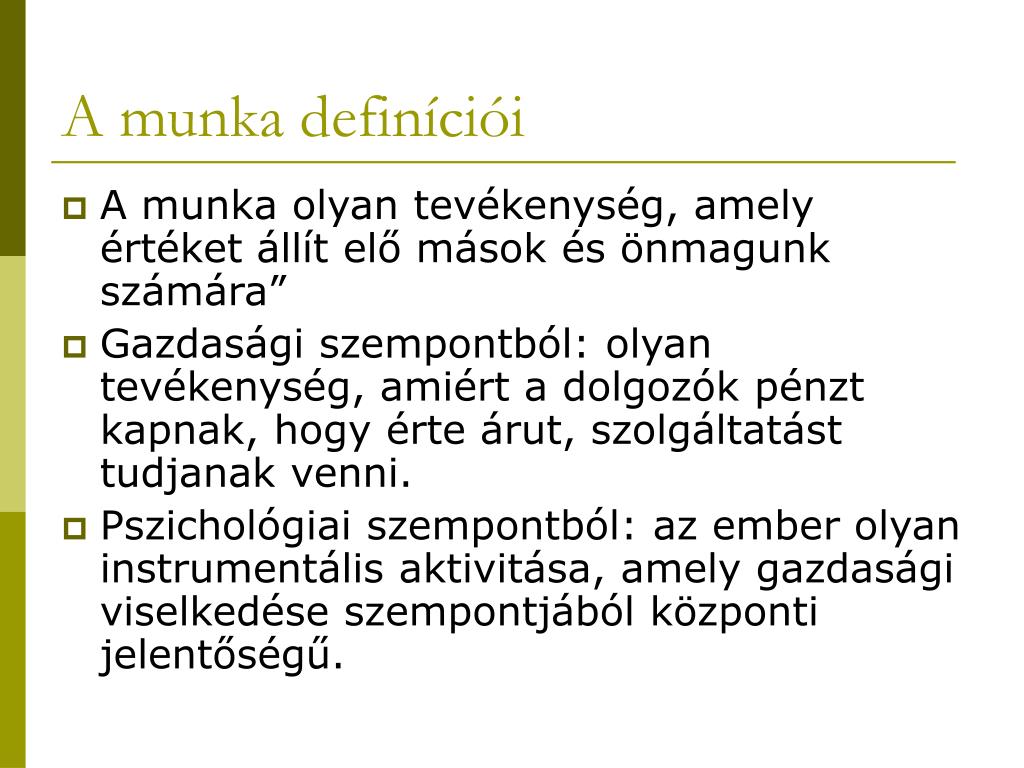 A munka definíciói

A munka olyan tevékenység, amely értéket állít elő mások és önmagunk számára”

Gazdasági szempontból: olyan tevékenység, amiért a dolgozók pénzt kapnak, hogy érte árut, szolgáltatást tudjanak venni.

Pszichológiai szempontból: az ember olyan instrumentális aktivitása, amely gazdasági viselkedése szempontjából központi jelentőségű.